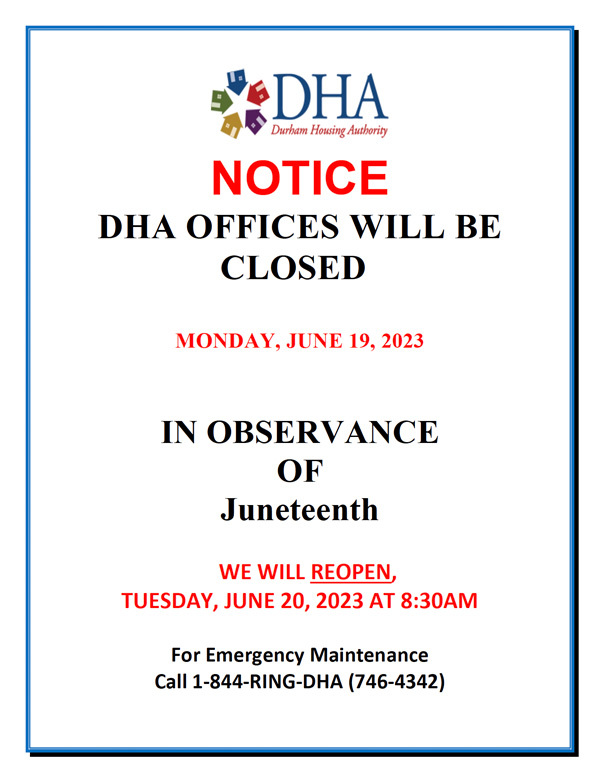 DHA
Durham Housing Authority

NOTICE

DHA OFFICES WILL BE CLOSED

MONDAY, JUNE 19, 2023

IN OBSERVANCE
OF
Juneteenth

WE WILL REOPEN,
TUESDAY, JUNE 20, 2023 AT 8:30AM

For Emergency Maintenance
Call 1-844-RING-DHA (746-4342)